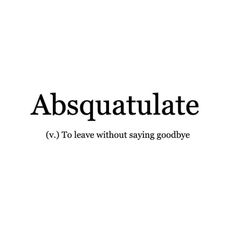 Absquatulate

(v.) To leave without saying goodbye